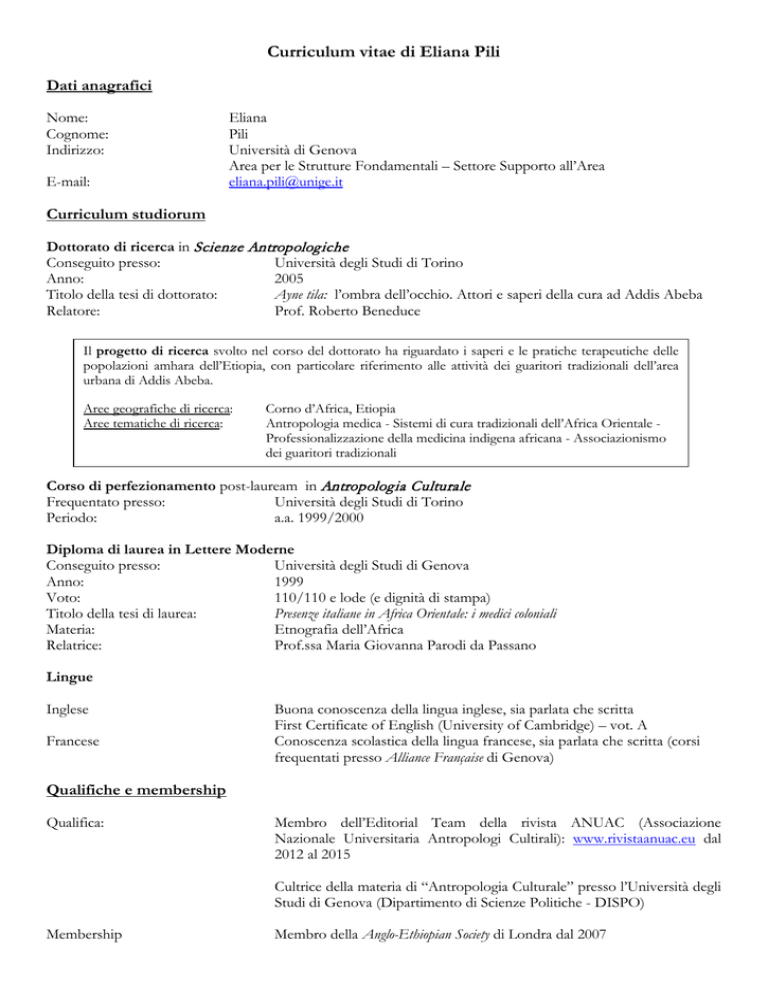 Curriculum vitae di Eliana Pili

Dati anagrafici

Nome: Eliana
Cognome: Pili
Indirizzo: Università di Genova
Area per le Strutture Fondamentali – Settore Supporto all'Area
E-mail: eliana.pili@unige.it

Curriculum studiorum

Dottorato di ricerca in Scienze Antropologiche
Conseguito presso: Università degli Studi di Torino
Anno: 2005
Titolo della tesi di dottorato: Ayne tila: l'ombra dell'occhio. Attori e saperi della cura ad Addis Abeba
Relatore: Prof. Roberto Beneduce

Il progetto di ricerca svolto nel corso del dottorato ha riguardato i saperi e le pratiche terapeutiche delle popolazioni amhara dell'Etiopia, con particolare riferimento alle attività dei guaritori tradizionali dell'area urbana di Addis Abeba.

Aree geografiche di ricerca: Corno d'Africa, Etiopia
Aree tematiche di ricerca: Antropologia medica - Sistemi di cura tradizionali dell'Africa Orientale - Professionalizzazione della medicina indigena africana - Associazionismo dei guaritori tradizionali

Corso di perfezionamento post-lauream in Antropologia Culturale
Frequentato presso: Università degli Studi di Torino
Periodo: a.a. 1999/2000

Diploma di laurea in Lettere Moderne
Conseguito presso: Università degli Studi di Genova
Anno: 1999
Voto: 110/110 e lode (e dignità di stampa)
Titolo della tesi di laurea: Presenze italiane in Africa Orientale: i medici coloniali
Materia: Etnografia dell'Africa
Relatrice: Prof.ssa Maria Giovanna Parodi da Passano

Lingue

Inglese Buona conoscenza della lingua inglese, sia parlata che scritta
First Certificate of English (University of Cambridge) – vot. A
Francese Conoscenza scolastica della lingua francese, sia parlata che scritta (corsi frequentati presso Alliance Française di Genova)

Qualifiche e membership

Qualifica: Membro dell'Editorial Team della rivista ANUAC (Associazione Nazionale Universitaria Antropologi Cultirali): www.rivistaanuac.eu dal 2012 al 2015

Cultrice della materia di "Antropologia Culturale" presso l'Università degli Studi di Genova (Dipartimento di Scienze Politiche - DISPO)

Membership Membro della Anglo-Ethiopian Society di Londra dal 2007